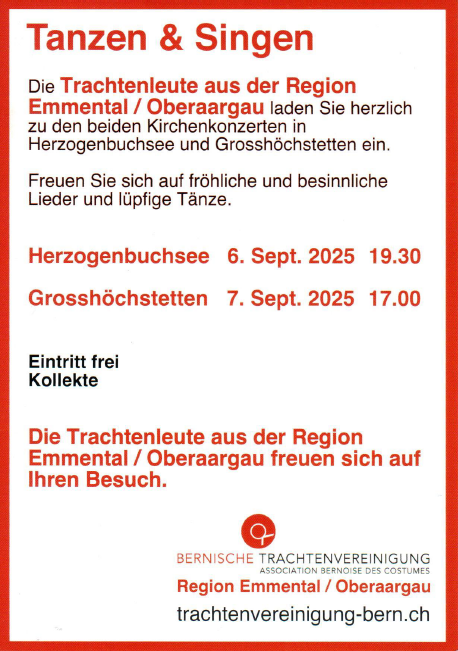 Tanzen & Singen

Die Trachtenleute aus der Region Emmental / Oberaargau laden Sie herzlich zu den beiden Kirchenkonzerten in Herzogenbuchsee und Grosshöchstetten ein.

Freuen Sie sich auf fröhliche und besinnliche Lieder und lüpfige Tänze.

Herzogenbuchsee 6. Sept. 2025 19.30

Grosshöchstetten 7. Sept. 2025 17.00

Eintritt frei
Kollekte

Die Trachtenleute aus der Region Emmental / Oberaargau freuen sich auf Ihren Besuch.

BERNISCHE TRACHTENVEREINIGUNG
ASSOCIATION BERNOISE DES COSTUMES
Region Emmental / Oberaargau
trachtenvereinigung-bern.ch